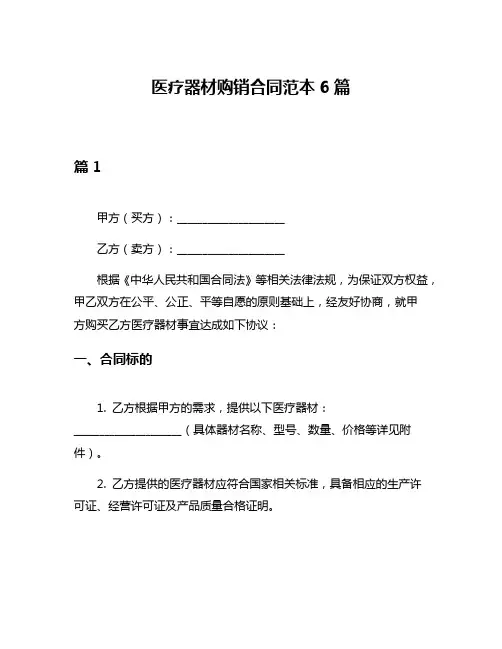 医疗器材购销合同范本 6 篇

篇 1

甲方（买方）：____________________

乙方（卖方）：____________________

根据《中华人民共和国合同法》等相关法律法规，为保证双方权益，甲乙双方在公平、公正、平等自愿的原则基础上，经友好协商，就甲方购买乙方医疗器材事宜达成如下协议：

一、合同标的

1. 乙方根据甲方的需求，提供以下医疗器材：____________________（具体器材名称、型号、数量、价格等详见附件）。

2. 乙方提供的医疗器材应符合国家相关标准，具备相应的生产许可证、经营许可证及产品质量合格证明。